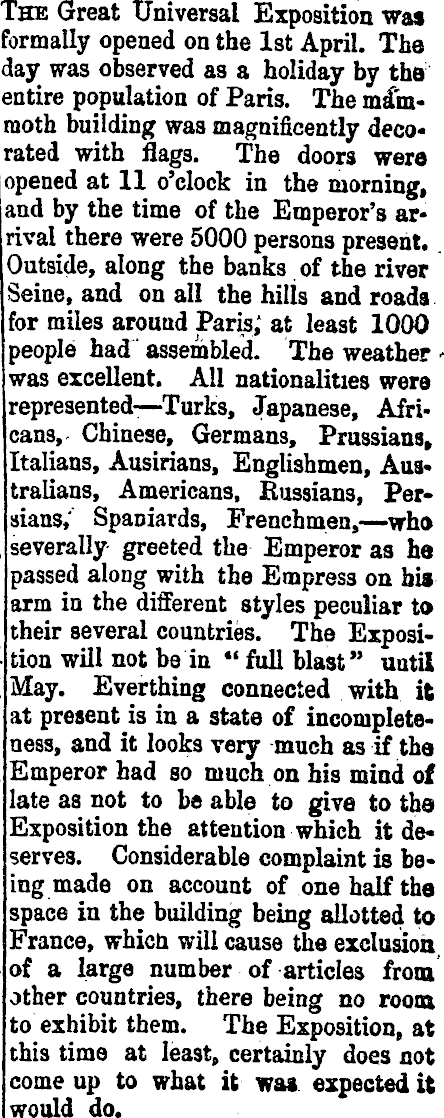 THE Great Universal Exposition was formally opened on the 1st April. The day was observed as a holiday by the entire population of Paris. The mammoth building was magnificently decorated with flags. The doors were opened at 11 o'clock in the morning, and by the time of the Emperor's arrival there were 5000 persons present. Outside, along the banks of the river Seine, and on all the hills and roads for miles around Paris, at least 1000 people had assembled. The weather was excellent. All nationalities were represented—Turks, Japanese, Africans, Chinese, Germans, Prussians, Italians, Ausirians, Englishmen, Australians, Americans, Russians, Persians, Spaniards, Frenchmen,—who severally greeted the Emperor as he passed along with the Empress on his arm in the different styles peculiar to their several countries. The Exposition will not be in "full blast" until May. Everthing connected with it at present is in a state of incompleteness, and it looks very much as if the Emperor had so much on his mind of late as not to be able to give to the Exposition the attention which it deserves. Considerable complaint is being made on account of one half the space in the building being allotted to France, which will cause the exclusion of a large number of articles from other countries, there being no room to exhibit them. The Exposition, at this time at least, certainly does not come up to what it was expected it would do.